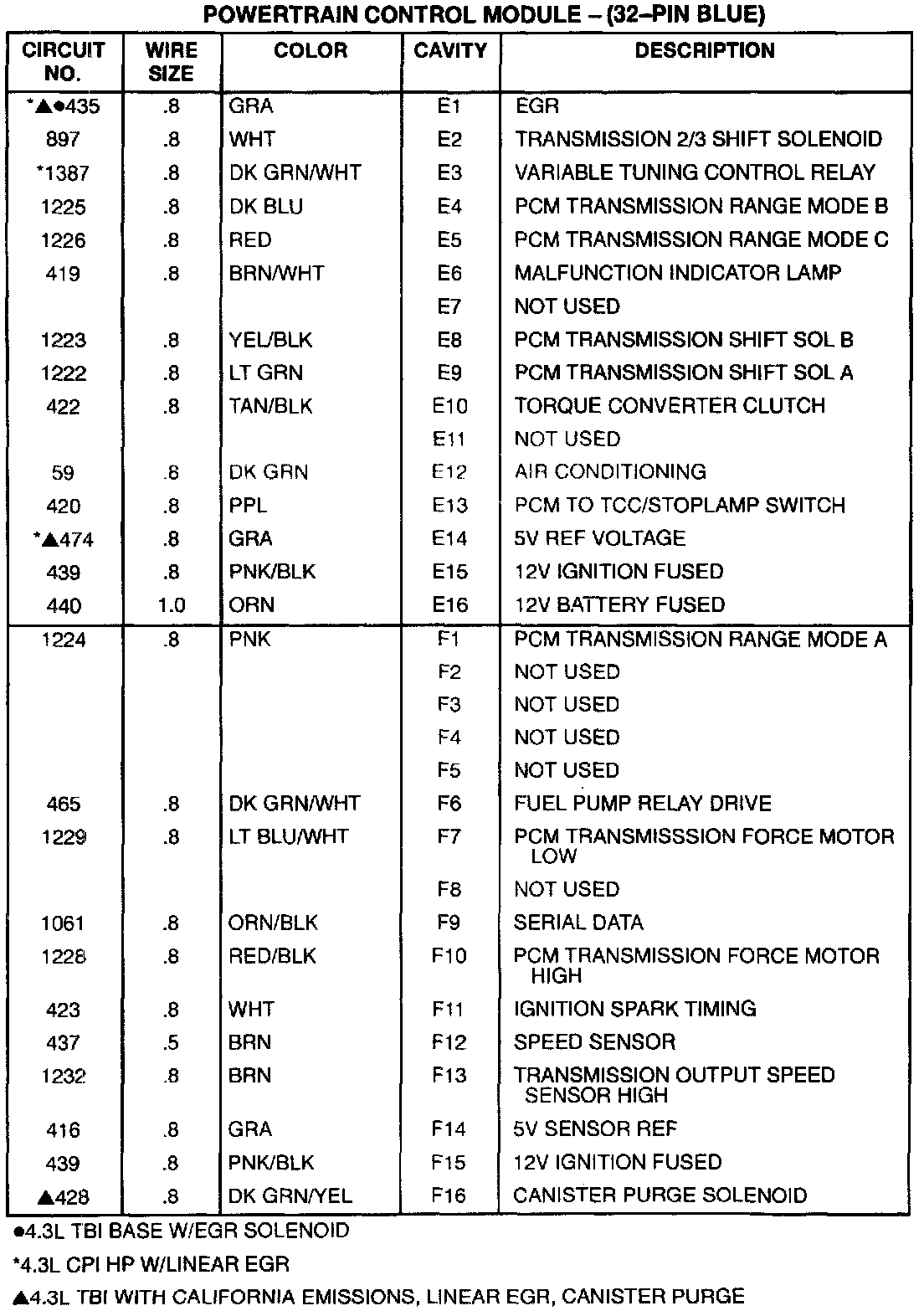 POWERTRAIN CONTROL MODULE – (32–PIN BLUE)

| CIRCUIT NO. | WIRE SIZE | COLOR | CAVITY | DESCRIPTION |
|---|---|---|---|---|
| *▲●435 | .8 | GRA | E1 | EGR |
| 897 | .8 | WHT | E2 | TRANSMISSION 2/3 SHIFT SOLENOID |
| *1387 | .8 | DK GRN/WHT | E3 | VARIABLE TUNING CONTROL RELAY |
| 1225 | .8 | DK BLU | E4 | PCM TRANSMISSION RANGE MODE B |
| 1226 | .8 | RED | E5 | PCM TRANSMISSION RANGE MODE C |
| 419 | .8 | BRN/WHT | E6 | MALFUNCTION INDICATOR LAMP |
| | | | E7 | NOT USED |
| 1223 | .8 | YEL/BLK | E8 | PCM TRANSMISSION SHIFT SOL B |
| 1222 | .8 | LT GRN | E9 | PCM TRANSMISSION SHIFT SOL A |
| 422 | .8 | TAN/BLK | E10 | TORQUE CONVERTER CLUTCH |
| | | | E11 | NOT USED |
| 59 | .8 | DK GRN | E12 | AIR CONDITIONING |
| 420 | .8 | PPL | E13 | PCM TO TCC/STOPLAMP SWITCH |
| *▲474 | .8 | GRA | E14 | 5V REF VOLTAGE |
| 439 | .8 | PNK/BLK | E15 | 12V IGNITION FUSED |
| 440 | 1.0 | ORN | E16 | 12V BATTERY FUSED |
| 1224 | .8 | PNK | F1 | PCM TRANSMISSION RANGE MODE A |
| | | | F2 | NOT USED |
| | | | F3 | NOT USED |
| | | | F4 | NOT USED |
| | | | F5 | NOT USED |
| 465 | .8 | DK GRN/WHT | F6 | FUEL PUMP RELAY DRIVE |
| 1229 | .8 | LT BLU/WHT | F7 | PCM TRANSMISSSION FORCE MOTOR LOW |
| | | | F8 | NOT USED |
| 1061 | .8 | ORN/BLK | F9 | SERIAL DATA |
| 1228 | .8 | RED/BLK | F10 | PCM TRANSMISSION FORCE MOTOR HIGH |
| 423 | .8 | WHT | F11 | IGNITION SPARK TIMING |
| 437 | .5 | BRN | F12 | SPEED SENSOR |
| 1232 | .8 | BRN | F13 | TRANSMISSION OUTPUT SPEED SENSOR HIGH |
| 416 | .8 | GRA | F14 | 5V SENSOR REF |
| 439 | .8 | PNK/BLK | F15 | 12V IGNITION FUSED |
| ▲428 | .8 | DK GRN/YEL | F16 | CANISTER PURGE SOLENOID |

●4.3L TBI BASE W/EGR SOLENOID

*4.3L CPI HP W/LINEAR EGR

▲4.3L TBI WITH CALIFORNIA EMISSIONS, LINEAR EGR, CANISTER PURGE